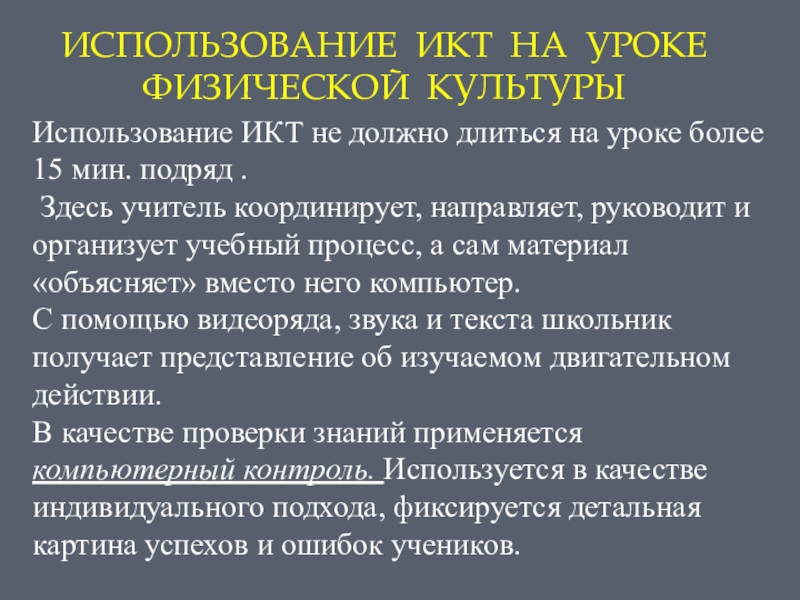 ИСПОЛЬЗОВАНИЕ ИКТ НА УРОКЕ ФИЗИЧЕСКОЙ КУЛЬТУРЫ

Использование ИКТ не должно длиться на уроке более 15 мин. подряд .
Здесь учитель координирует, направляет, руководит и организует учебный процесс, а сам материал «объясняет» вместо него компьютер.
С помощью видеоряда, звука и текста школьник получает представление об изучаемом двигательном действии.
В качестве проверки знаний применяется компьютерный контроль. Используется в качестве индивидуального подхода, фиксируется детальная картина успехов и ошибок учеников.